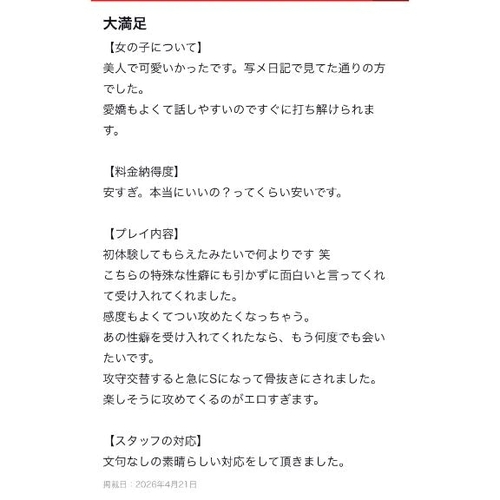 大満足

【女の子について】
美人で可愛いかったです。写メ日記で見てた通りの方でした。
愛嬌もよくて話しやすいのですぐに打ち解けられます。

【料金納得度】
安すぎ。本当にいいの？ってくらい安いです。

【プレイ内容】
初体験してもらえたみたいで何よりです 笑
こちらの特殊な性癖にも引かずに面白いと言ってくれて受け入れてくれました。
感度もよくてつい攻めたくなっちゃう。
あの性癖を受け入れてくれたなら、もう何度でも会いたいです。
攻守交替すると急にSになって骨抜きにされました。
楽しそうに攻めてくるのがエロすぎます。

【スタッフの対応】
文句なしの素晴らしい対応をして頂きました。

掲載日：2026年4月21日